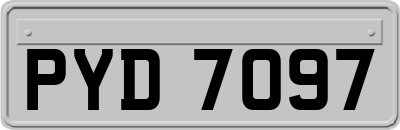 PYD 7097